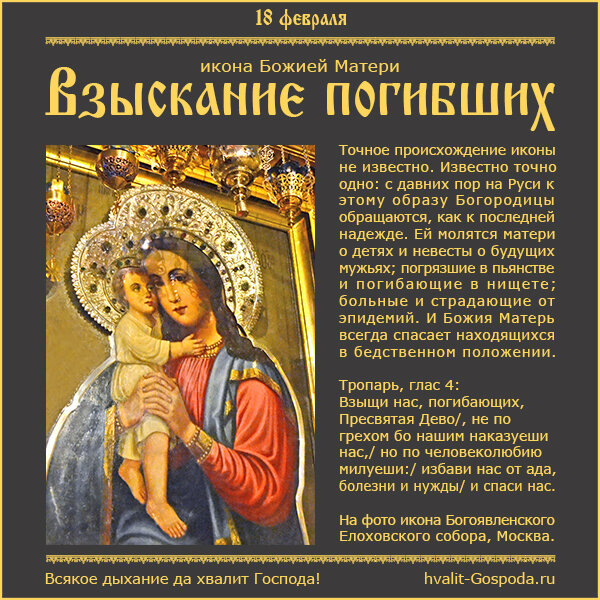 18 февраля

икона Божией Матери
Взыскание погибших

Точное происхождение иконы не известно. Известно точно одно: с давних пор на Руси к этому образу Богородицы обращаются, как к последней надежде. Ей молятся матери о детях и невесты о будущих мужьях; погрязшие в пьянстве и погибающие в нищете; больные и страдающие от эпидемий. И Божия Матерь всегда спасает находящихся в бедственном положении.

Тропарь, глас 4:
Взыщи нас, погибающих, Пресвятая Дево/, не по грехом бо нашим наказуеши нас,/ но по человеколюбию милуеши:/ избави нас от ада, болезни и нужды/ и спаси нас.

На фото икона Богоявленского Елоховского собора, Москва.

Всякое дыхание да хвалит Господа!
hvalit-Gospoda.ru